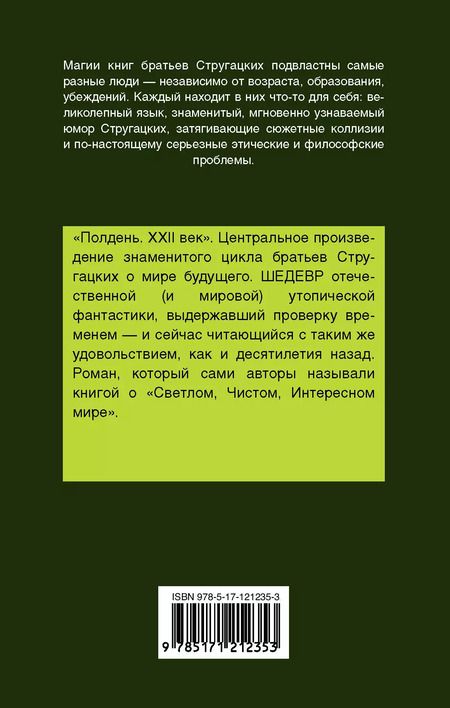 Магии книг братьев Стругацких подвластны самые разные люди — независимо от возраста, образования, убеждений. Каждый находит в них что-то для себя: великолепный язык, знаменитый, мгновенно узнаваемый юмор Стругацких, затягивающие сюжетные коллизии и по-настоящему серьезные этические и философские проблемы.

«Полдень. XXII век». Центральное произведение знаменитого цикла братьев Стругацких о мире будущего. ШЕДЕВР отечественной (и мировой) утопической фантастики, выдержавший проверку временем — и сейчас читающийся с таким же удовольствием, как и десятилетия назад. Роман, который сами авторы называли книгой о «Светлом, Чистом, Интересном мире».

ISBN 978-5-17-121235-3

9 785171 212353